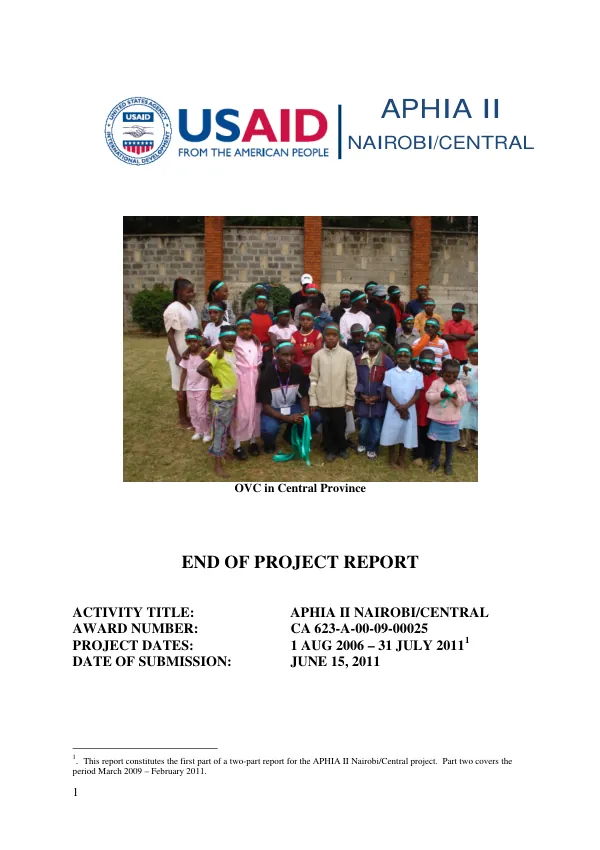 UNITED STATES AGENCY INTERNATIONAL DEVELOPMENT USAID

USAID FROM THE AMERICAN PEOPLE

APHIA II NAIROBI/CENTRAL

OVC in Central Province

END OF PROJECT REPORT

ACTIVITY TITLE: APHIA II NAIROBI/CENTRAL
AWARD NUMBER: CA 623-A-00-09-00025
PROJECT DATES: 1 AUG 2006 – 31 JULY 2011$^1$
DATE OF SUBMISSION: JUNE 15, 2011

$^1$. This report constitutes the first part of a two-part report for the APHIA II Nairobi/Central project. Part two covers the period March 2009 – February 2011.

1